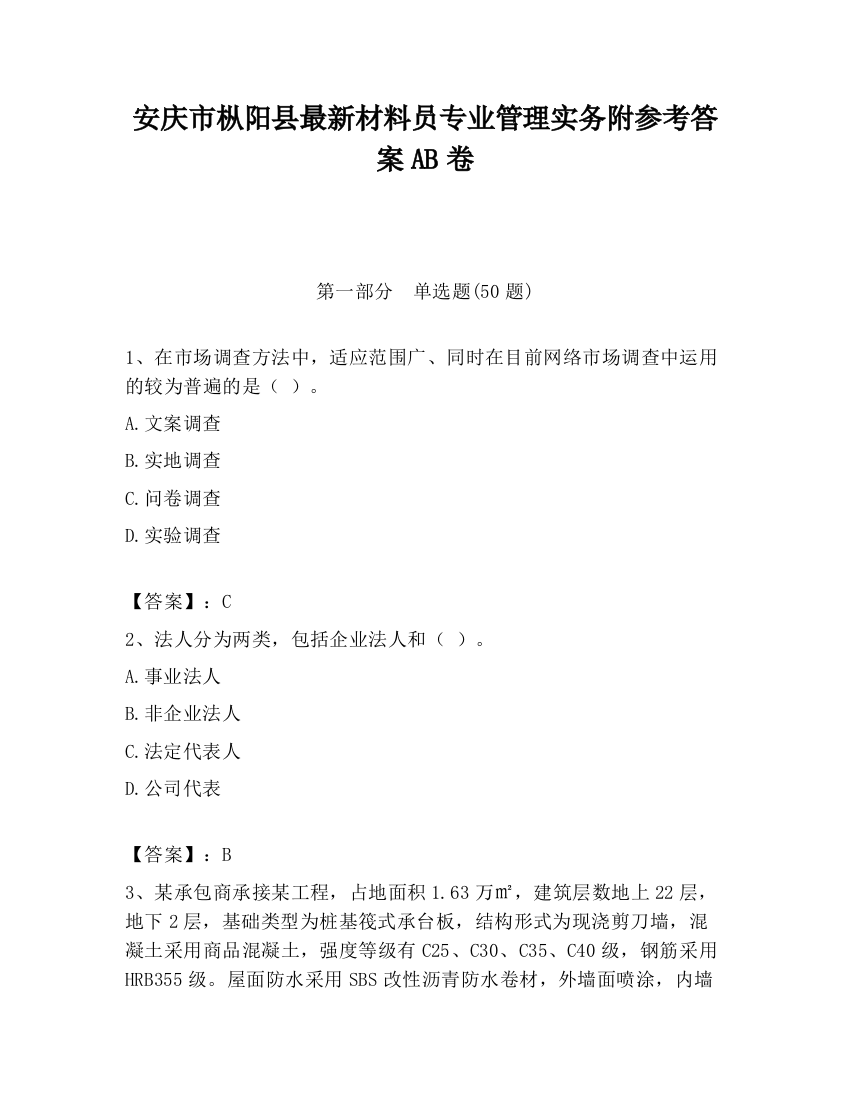 安庆市枞阳县最新材料员专业管理实务附参考答案AB卷

第一部分　单选题(50题)

1、在市场调查方法中，适应范围广、同时在目前网络市场调查中运用的较为普遍的是（ ）。

A.文案调查

B.实地调查

C.问卷调查

D.实验调查

【答案】：C

2、法人分为两类，包括企业法人和（ ）。

A.事业法人

B.非企业法人

C.法定代表人

D.公司代表

【答案】：B

3、某承包商承接某工程，占地面积1.63万㎡，建筑层数地上22层，地下2层，基础类型为桩基筏式承台板，结构形式为现浇剪刀墙，混凝土采用商品混凝土，强度等级有C25、C30、C35、C40级，钢筋采用HRB355级。屋面防水采用SBS改性沥青防水卷材，外墙面喷涂，内墙